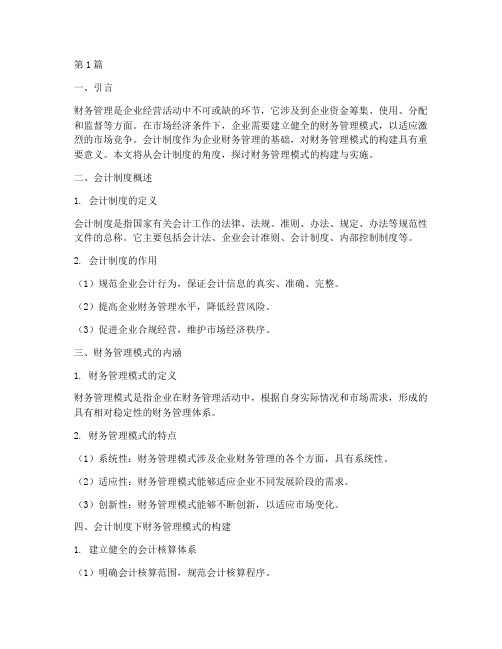 第1篇

一、引言

财务管理是企业经营活动中不可或缺的环节，它涉及到企业资金筹集、使用、分配和监督等方面。在市场经济条件下，企业需要建立健全的财务管理模式，以适应激烈的市场竞争。会计制度作为企业财务管理的基础，对财务管理模式的构建具有重要意义。本文将从会计制度的角度，探讨财务管理模式的构建与实施。

二、会计制度概述

1. 会计制度的定义

会计制度是指国家有关会计工作的法律、法规、准则、办法、规定、办法等规范性文件的总称。它主要包括会计法、企业会计准则、会计制度、内部控制制度等。

2. 会计制度的作用

（1）规范企业会计行为，保证会计信息的真实、准确、完整。

（2）提高企业财务管理水平，降低经营风险。

（3）促进企业合规经营，维护市场经济秩序。

三、财务管理模式的内涵

1. 财务管理模式的定义

财务管理模式是指企业在财务管理活动中，根据自身实际情况和市场需求，形成的具有相对稳定性的财务管理体系。

2. 财务管理模式的特点

（1）系统性：财务管理模式涉及企业财务管理的各个方面，具有系统性。

（2）适应性：财务管理模式能够适应企业不同发展阶段的需求。

（3）创新性：财务管理模式能够不断创新，以适应市场变化。

四、会计制度下财务管理模式的构建

1. 建立健全的会计核算体系

（1）明确会计核算范围，规范会计核算程序。